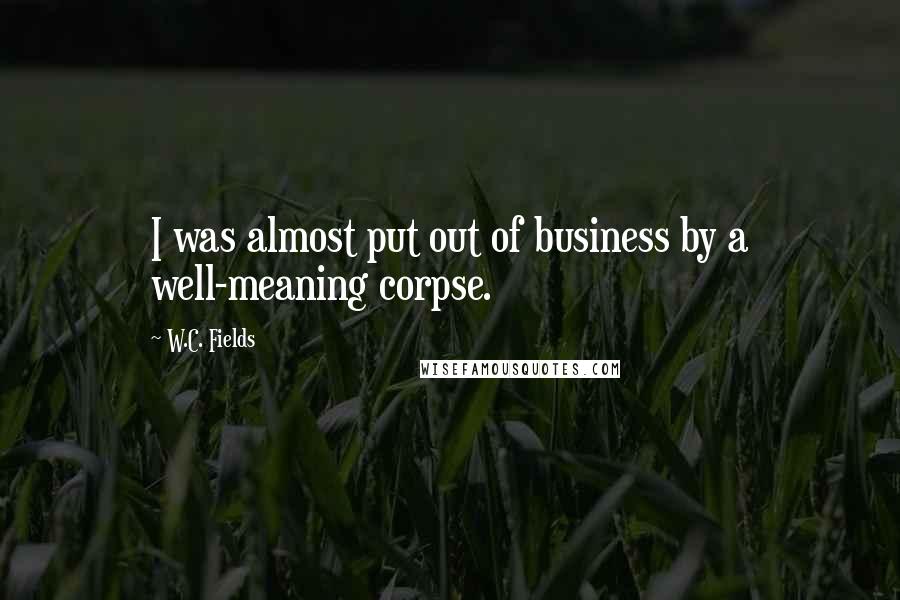 I was almost put out of business by a well-meaning corpse.

~ W.C. Fields

WISEFAMOUSQUOTES.COM